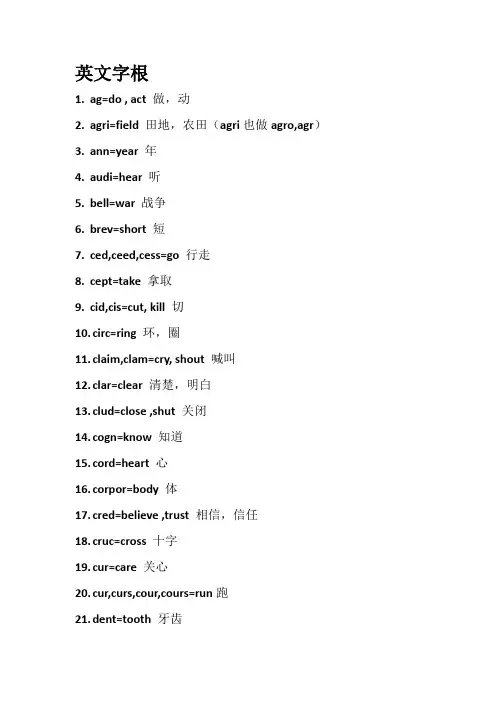 英文字根

1. ag=do , act 做，动

2. agri=field 田地，农田（agri 也做 agro,agr）

3. ann=year 年

4. audi=hear 听

5. bell=war 战争

6. brev=short 短

7. ced,ceed,cess=go 行走

8. cept=take 拿取

9. cid,cis=cut, kill 切

10. circ=ring 环，圈

11. claim,clam=cry, shout 喊叫

12. clar=clear 清楚，明白

13. clud=close ,shut 关闭

14. cogn=know 知道

15. cord=heart 心

16. corpor=body 体

17. cred=believe ,trust 相信，信任

18. cruc=cross 十字

19. cur=care 关心

20. cur,curs,cour,cours=run 跑

21. dent=tooth 牙齿